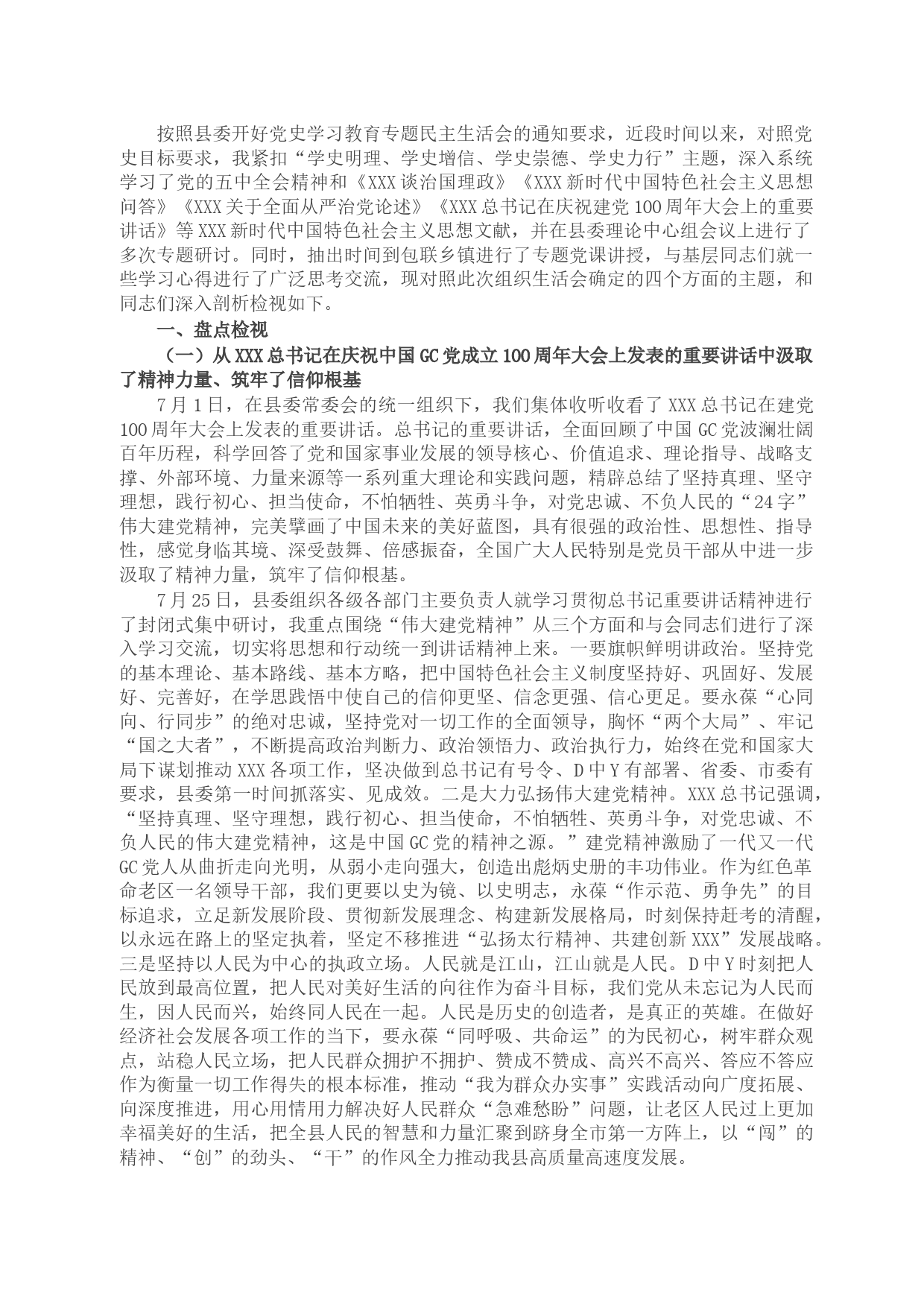 按照县委开好党史学习教育专题民主生活会的通知要求，近段时间以来，对照党史目标要求，我紧扣“学史明理、学史增信、学史崇德、学史力行”主题，深入系统学习了党的五中全会精神和《XXX谈治国理政》《XXX新时代中国特色社会主义思想问答》《XXX关于全面从严治党论述》《XXX总书记在庆祝建党100周年大会上的重要讲话》等XXX新时代中国特色社会主义思想文献，并在县委理论中心组会议上进行了多次专题研讨。同时，抽出时间到包联乡镇进行了专题党课讲授，与基层同志们就一些学习心得进行了广泛思考交流，现对照此次组织生活会确定的四个方面的主题，和同志们深入剖析检视如下。

一、盘点检视

（一）从XXX总书记在庆祝中国GC党成立100周年大会上发表的重要讲话中汲取了精神力量、筑牢了信仰根基

7月1日，在县委常委会的统一组织下，我们集体收听收看了XXX总书记在建党100周年大会上发表的重要讲话。总书记的重要讲话，全面回顾了中国GC党波澜壮阔百年历程，科学回答了党和国家事业发展的领导核心、价值追求、理论指导、战略支撑、外部环境、力量来源等一系列重大理论和实践问题，精辟总结了坚持真理、坚守理想，践行初心、担当使命，不怕牺牲、英勇斗争，对党忠诚、不负人民的“24字”伟大建党精神，完美擘画了中国未来的美好蓝图，具有很强的政治性、思想性、指导性，感觉身临其境、深受鼓舞、倍感振奋，全国广大人民特别是党员干部从中进一步汲取了精神力量，筑牢了信仰根基。

7月25日，县委组织各级各部门主要负责人就学习贯彻总书记重要讲话精神进行了封闭式集中研讨，我重点围绕“伟大建党精神”从三个方面和与会同志们进行了深入学习交流，切实将思想和行动统一到讲话精神上来。一要旗帜鲜明讲政治。坚持党的基本理论、基本路线、基本方略，把中国特色社会主义制度坚持好、巩固好、发展好、完善好，在学思践悟中使自己的信仰更坚、信念更强、信心更足。要永葆“心同向、行同步”的绝对忠诚，坚持党对一切工作的全面领导，胸怀“两个大局”、牢记“国之大者”，不断提高政治判断力、政治领悟力、政治执行力，始终在党和国家大局下谋划推动XXX各项工作，坚决做到总书记有号令、D中Y有部署、省委、市委有要求，县委第一时间抓落实、见成效。二是大力弘扬伟大建党精神。XXX总书记强调，“坚持真理、坚守理想，践行初心、担当使命，不怕牺牲、英勇斗争，对党忠诚、不负人民的伟大建党精神，这是中国GC党的精神之源。”建党精神激励了一代又一代GC党人从曲折走向光明，从弱小走向强大，创造出彪炳史册的丰功伟业。作为红色革命老区一名领导干部，我们更要以史为镜、以史明志，永葆“作示范、勇争先”的目标追求，立足新发展阶段、贯彻新发展理念、构建新发展格局，时刻保持赶考的清醒，以永远在路上的坚定执着，坚定不移推进“弘扬太行精神、共建创新XXX”发展战略。三是坚持以人民为中心的执政立场。人民就是江山，江山就是人民。D中Y时刻把人民放到最高位置，把人民对美好生活的向往作为奋斗目标，我们党从未忘记为人民而生，因人民而兴，始终同人民在一起。人民是历史的创造者，是真正的英雄。在做好经济社会发展各项工作的当下，要永葆“同呼吸、共命运”的为民初心，树牢群众观点，站稳人民立场，把人民群众拥护不拥护、赞成不赞成、高兴不高兴、答应不答应作为衡量一切工作得失的根本标准，推动“我为群众办实事”实践活动向广度拓展、向深度推进，用心用情用力解决好人民群众“急难愁盼”问题，让老区人民过上更加幸福美好的生活，把全县人民的智慧和力量汇聚到跻身全市第一方阵上，以“闯”的精神、“创”的劲头、“干”的作风全力推动我县高质量高速度发展。